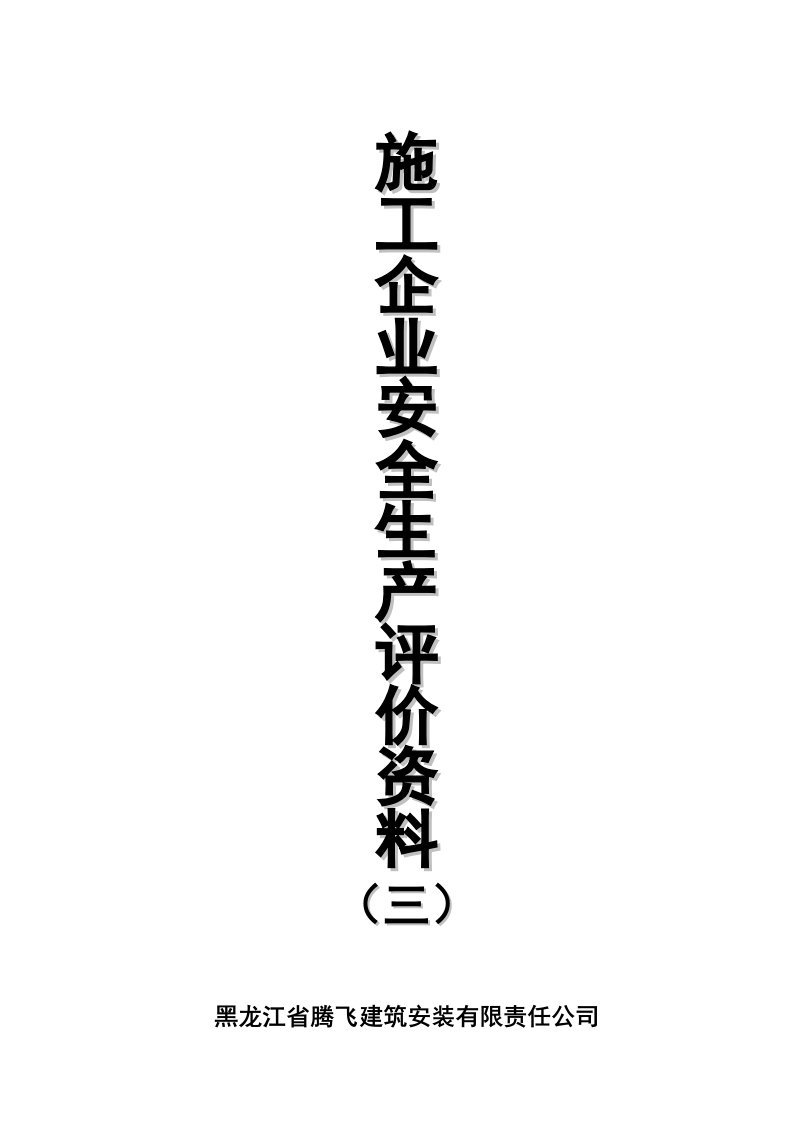 施工企业安全生产评价资料
（三）

黑龙江省腾飞建筑安装有限责任公司